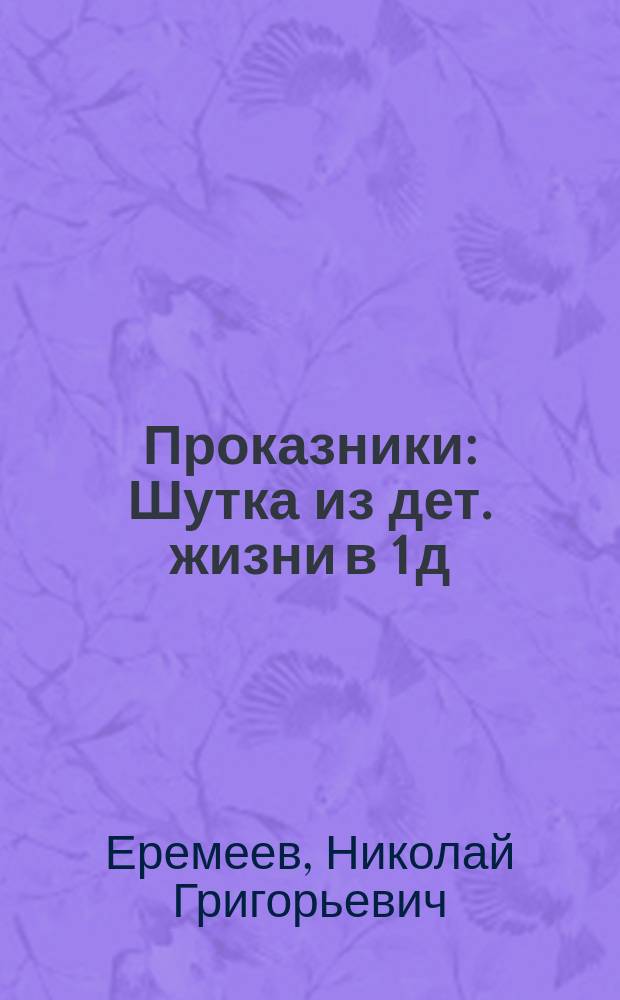 Проказники: Шутка из дет. жизни в 1д

Еремеев, Николай Григорьевич